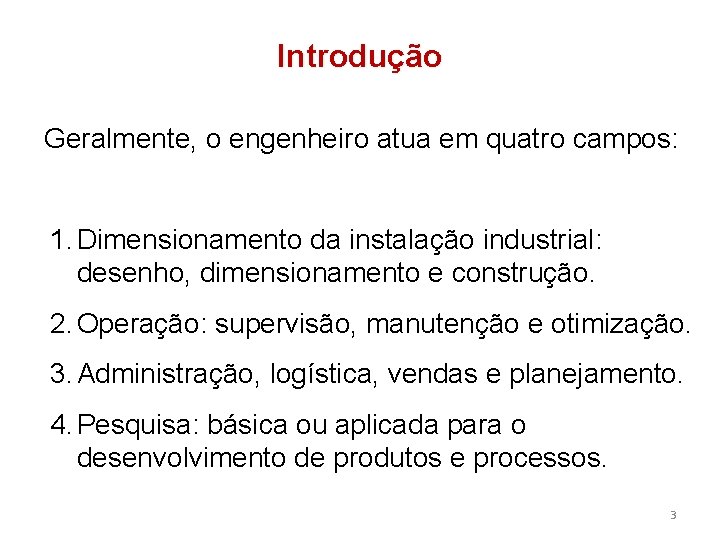 Introdução

Geralmente, o engenheiro atua em quatro campos:

1. Dimensionamento da instalação industrial: desenho, dimensionamento e construção.

2. Operação: supervisão, manutenção e otimização.

3. Administração, logística, vendas e planejamento.

4. Pesquisa: básica ou aplicada para o desenvolvimento de produtos e processos.

3